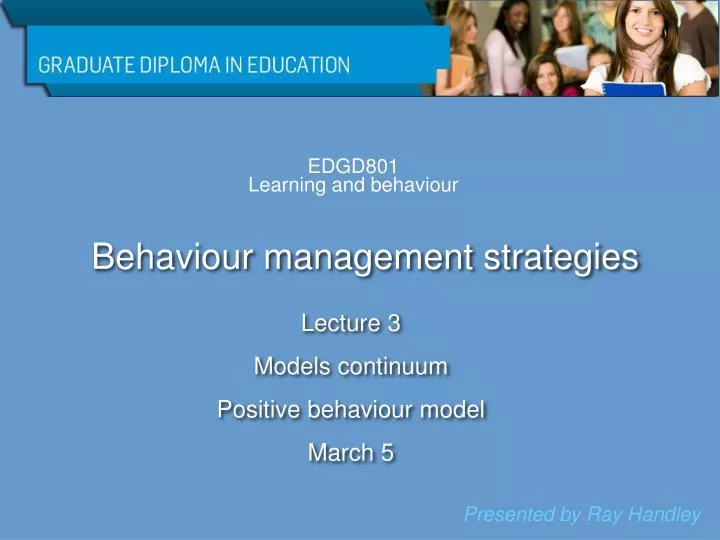 GRADUATE DIPLOMA IN EDUCATION

EDGD801
Learning and behaviour

Behaviour management strategies

Lecture 3

Models continuum

Positive behaviour model

March 5

Presented by Ray Handley